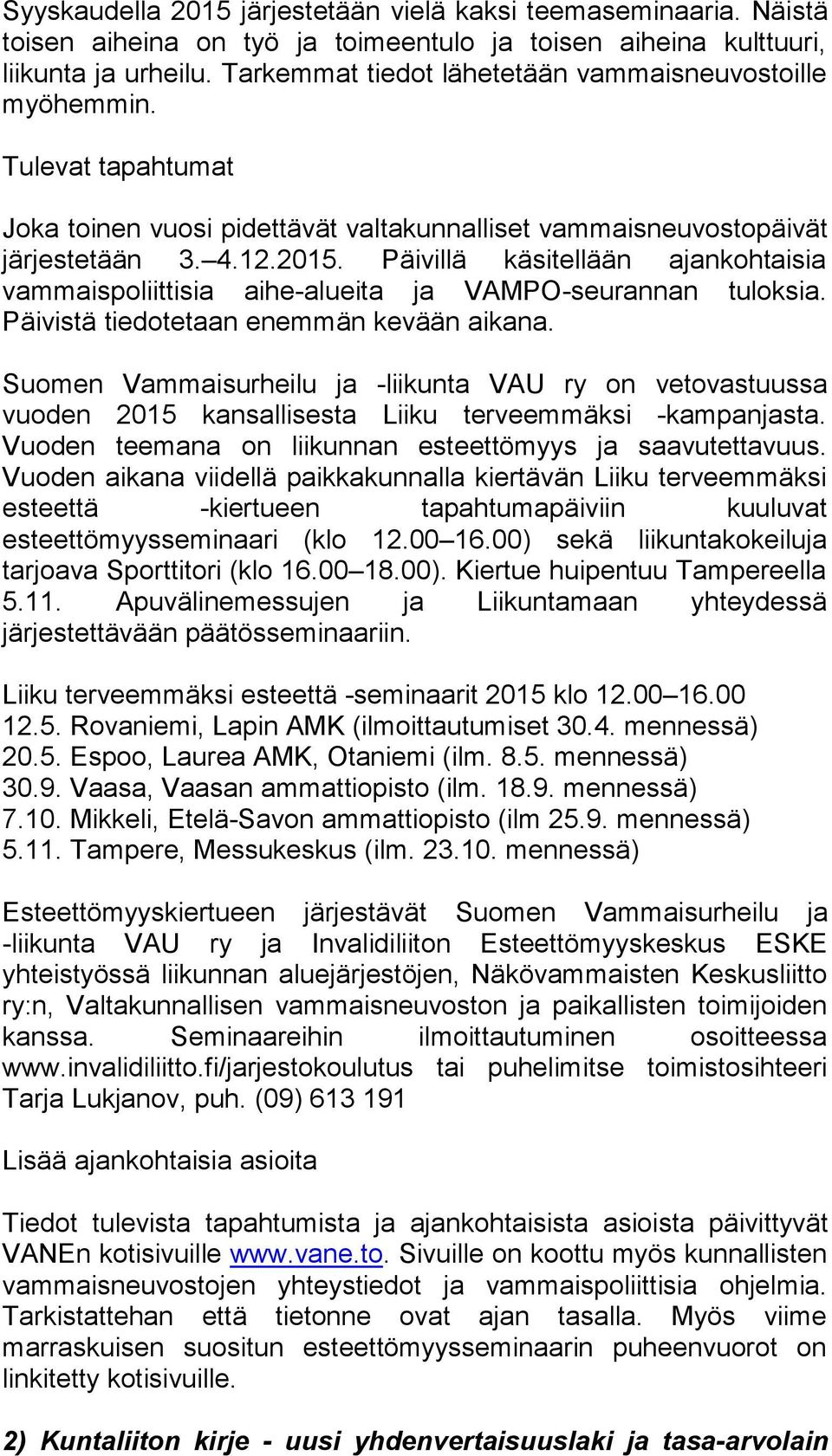 Syyskaudella 2015 järjestetään vielä kaksi teemaseminaaria. Näistä toisen aiheina on työ ja toimeentulo ja toisen aiheina kulttuuri, liikunta ja urheilu. Tarkemmat tiedot lähetetään vammaisneuvostoille myöhemmin.

Tulevat tapahtumat

Joka toinen vuosi pidettävät valtakunnalliset vammaisneuvostopäivät järjestetään 3.–4.12.2015. Päivillä käsitellään ajankohtaisia vammaispoliittisia aihe-alueita ja VAMPO-seurannan tuloksia. Päivistä tiedotetaan enemmän kevään aikana.

Suomen Vammaisurheilu ja -liikunta VAU ry on vetovastuussa vuoden 2015 kansallisesta Liiku terveemmäksi -kampanjasta. Vuoden teemana on liikunnan esteettömyys ja saavutettavuus. Vuoden aikana viidellä paikkakunnalla kiertävän Liiku terveemmäksi esteettä -kiertueen tapahtumapäiviin kuuluvat esteettömyysseminaari (klo 12.00–16.00) sekä liikuntakokeiluja tarjoava Sporttitori (klo 16.00–18.00). Kiertue huipentuu Tampereella 5.11. Apuvälinemessujen ja Liikuntamaan yhteydessä järjestettävään päätösseminaariin.

Liiku terveemmäksi esteettä -seminaarit 2015 klo 12.00–16.00
12.5. Rovaniemi, Lapin AMK (ilmoittautumiset 30.4. mennessä)
20.5. Espoo, Laurea AMK, Otaniemi (ilm. 8.5. mennessä)
30.9. Vaasa, Vaasan ammattiopisto (ilm. 18.9. mennessä)
7.10. Mikkeli, Etelä-Savon ammattiopisto (ilm 25.9. mennessä)
5.11. Tampere, Messukeskus (ilm. 23.10. mennessä)

Esteettömyyskiertueen järjestävät Suomen Vammaisurheilu ja -liikunta VAU ry ja Invalidiliiton Esteettömyyskeskus ESKE yhteistyössä liikunnan aluejärjestöjen, Näkövammaisten Keskusliitto ry:n, Valtakunnallisen vammaisneuvoston ja paikallisten toimijoiden kanssa. Seminaareihin ilmoittautuminen osoitteessa www.invalidiliitto.fi/jarjestokoulutus tai puhelimitse toimistosihteeri Tarja Lukjanov, puh. (09) 613 191

Lisää ajankohtaisia asioita

Tiedot tulevista tapahtumista ja ajankohtaisista asioista päivittyvät VANEn kotisivuille www.vane.to. Sivuille on koottu myös kunnallisten vammaisneuvostojen yhteystiedot ja vammaispoliittisia ohjelmia. Tarkistattehan että tietonne ovat ajan tasalla. Myös viime marraskuisen suositun esteettömyysseminaarin puheenvuorot on linkitetty kotisivuille.

2) Kuntaliiton kirje - uusi yhdenvertaisuuslaki ja tasa-arvolain